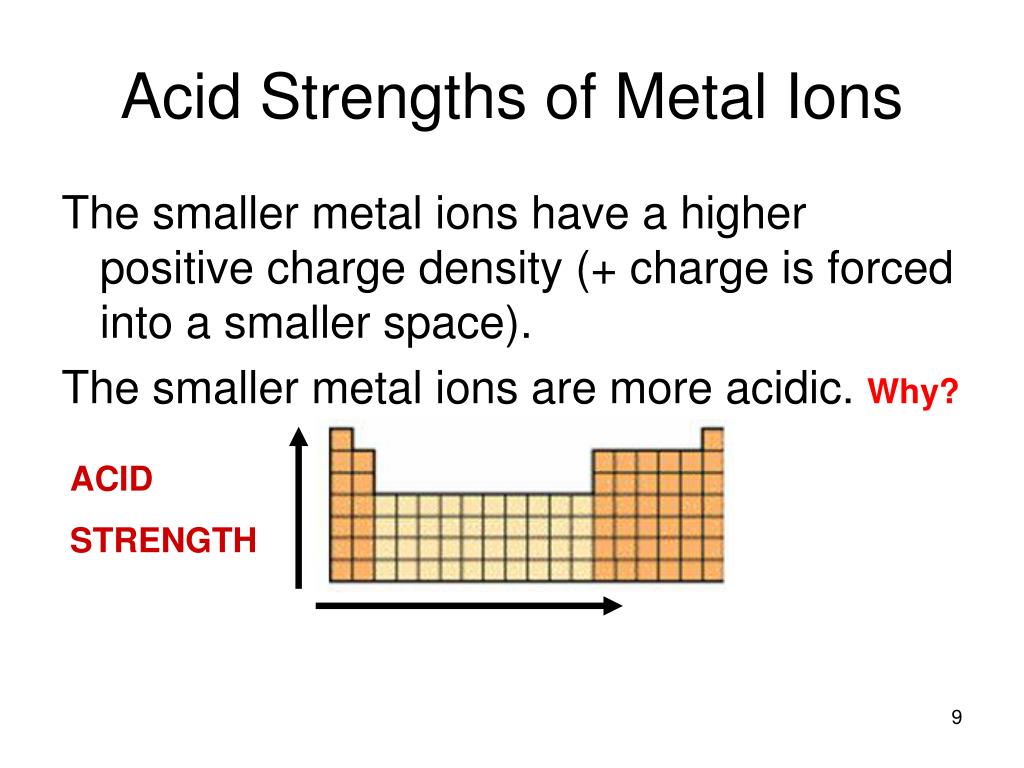 Acid Strengths of Metal Ions

The smaller metal ions have a higher positive charge density (+ charge is forced into a smaller space).

The smaller metal ions are more acidic. Why?

ACID

STRENGTH

9